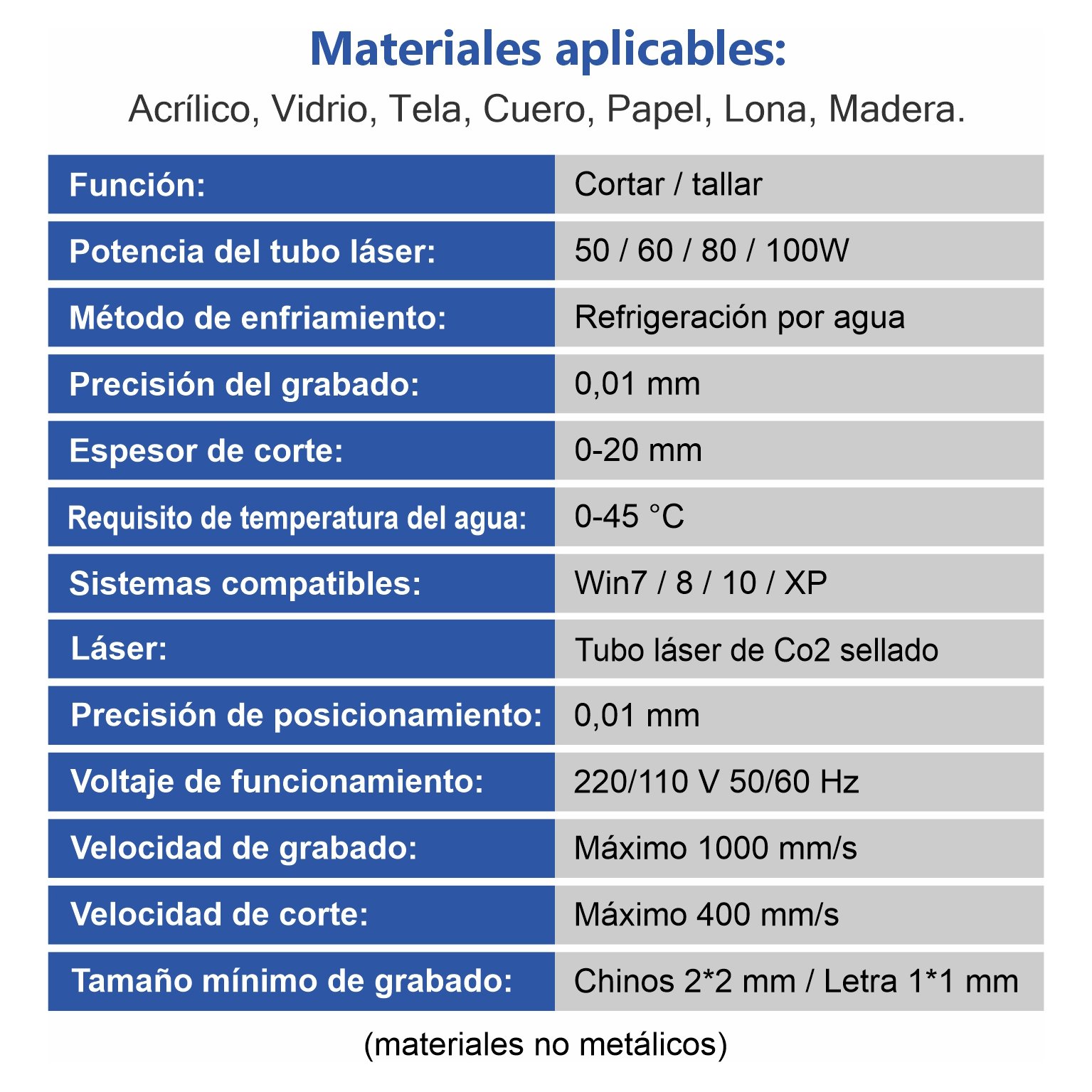 Materiales aplicables:
Acrílico, Vidrio, Tela, Cuero, Papel, Lona, Madera.

| Función: | Cortar / tallar |
|---|---|
| Potencia del tubo láser: | 50 / 60 / 80 / 100W |
| Método de enfriamiento: | Refrigeración por agua |
| Precisión del grabado: | 0,01 mm |
| Espesor de corte: | 0-20 mm |
| Requisito de temperatura del agua: | 0-45 °C |
| Sistemas compatibles: | Win7 / 8 / 10 / XP |
| Láser: | Tubo láser de Co2 sellado |
| Precisión de posicionamiento: | 0,01 mm |
| Voltaje de funcionamiento: | 220/110 V 50/60 Hz |
| Velocidad de grabado: | Máximo 1000 mm/s |
| Velocidad de corte: | Máximo 400 mm/s |
| Tamaño mínimo de grabado: | Chinos 2*2 mm / Letra 1*1 mm |

(materiales no metálicos)